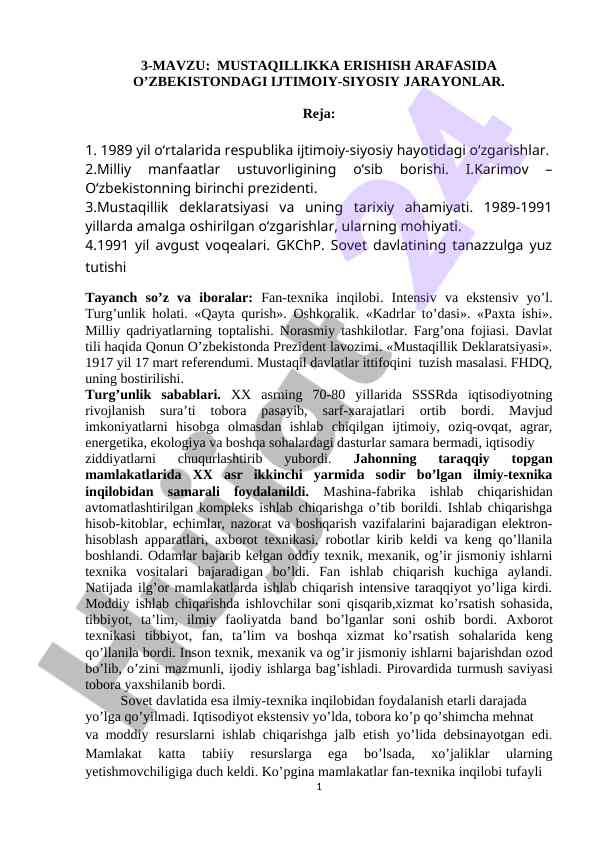 3-MAVZU: MUSTAQILLIKKA ERISHISH ARAFASIDA O'ZBEKISTONDAGI IJTIMOIY-SIYOSIY JARAYONLAR.

Reja:

1. 1989 yil o'rtalarida respublika ijtimoiy-siyosiy hayotidagi o'zgarishlar.
2.Milliy manfaatlar ustuvorligining o'sib borishi. I.Karimov – O'zbekistonning birinchi prezidenti.
3.Mustaqillik deklaratsiyasi va uning tarixiy ahamiyati. 1989-1991 yillarda amalga oshirilgan o'zgarishlar, ularning mohiyati.
4.1991 yil avgust voqealari. GKChP. Sovet davlatining tanazzulga yuz tutishi

Tayanch so'z va iboralar: Fan-texnika inqilobi. Intensiv va ekstensiv yo'l. Turg'unlik holati. «Qayta qurish». Oshkoralik. «Kadrlar to'dasi». «Paxta ishi». Milliy qadriyatlarning toptalishi. Norasmiy tashkilotlar. Farg'ona fojiasi. Davlat tili haqida Qonun O'zbekistonda Prezident lavozimi. «Mustaqillik Deklaratsiyasi». 1917 yil 17 mart referendumi. Mustaqil davlatlar ittifoqini tuzish masalasi. FHDQ, uning bostirilishi.
Turg'unlik sabablari. XX asrning 70-80 yillarida SSSRda iqtisodiyotning rivojlanish sura'ti tobora pasayib, sarf-xarajatlari ortib bordi. Mavjud imkoniyatlarni hisobga olmasdan ishlab chiqilgan ijtimoiy, oziq-ovqat, agrar, energetika, ekologiya va boshqa sohalardagi dasturlar samara bermadi, iqtisodiy ziddiyatlarni chuqurlashtirib yubordi. Jahonning taraqqiy topgan mamlakatlarida XX asr ikkinchi yarmida sodir bo'lgan ilmiy-texnika inqilobidan samarali foydalanildi. Mashina-fabrika ishlab chiqarishidan avtomatlashtirilgan kompleks ishlab chiqarishga o'tib borildi. Ishlab chiqarishga hisob-kitoblar, echimlar, nazorat va boshqarish vazifalarini bajaradigan elektron-hisoblash apparatlari, axborot texnikasi, robotlar kirib keldi va keng qo'llanila boshlandi. Odamlar bajarib kelgan oddiy texnik, mexanik, og'ir jismoniy ishlarni texnika vositalari bajaradigan bo'ldi. Fan ishlab chiqarish kuchiga aylandi. Natijada ilg'or mamlakatlarda ishlab chiqarish intensive taraqqiyot yo'liga kirdi. Moddiy ishlab chiqarishda ishlovchilar soni qisqarib,xizmat ko'rsatish sohasida, tibbiyot, ta'lim, ilmiy faoliyatda band bo'lganlar soni oshib bordi. Axborot texnikasi tibbiyot, fan, ta'lim va boshqa xizmat ko'rsatish sohalarida keng qo'llanila bordi. Inson texnik, mexanik va og'ir jismoniy ishlarni bajarishdan ozod bo'lib, o'zini mazmunli, ijodiy ishlarga bag'ishladi. Pirovardida turmush saviyasi tobora yaxshilanib bordi.
Sovet davlatida esa ilmiy-texnika inqilobidan foydalanish etarli darajada yo'lga qo'yilmadi. Iqtisodiyot ekstensiv yo'lda, tobora ko'p qo'shimcha mehnat va moddiy resurslarni ishlab chiqarishga jalb etish yo'lida debsinayotgan edi. Mamlakat katta tabiiy resurslarga ega bo'lsada, xo'jaliklar ularning yetishmovchiligiga duch keldi. Ko'pgina mamlakatlar fan-texnika inqilobi tufayli
1